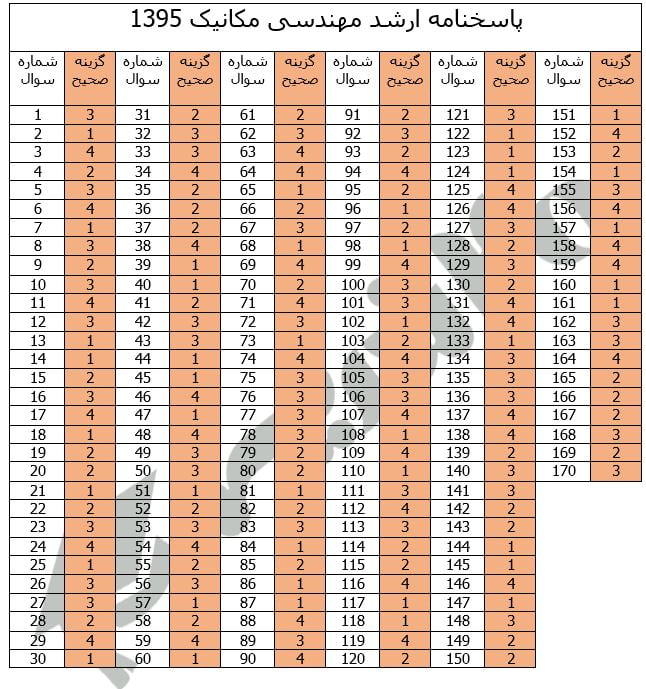 پاسخنامه ارشد مهندسی مکانیک 1395

| شماره سوال | گزینه صحیح | شماره سوال | گزینه صحیح | شماره سوال | گزینه صحیح | شماره سوال | گزینه صحیح | شماره سوال | گزینه صحیح | شماره سوال | گزینه صحیح |
|---|---|---|---|---|---|---|---|---|---|---|---|
| 1 | 3 | 31 | 2 | 61 | 2 | 91 | 2 | 121 | 3 | 151 | 1 |
| 2 | 1 | 32 | 3 | 62 | 3 | 92 | 3 | 122 | 1 | 152 | 4 |
| 3 | 4 | 33 | 3 | 63 | 4 | 93 | 2 | 123 | 1 | 153 | 2 |
| 4 | 2 | 34 | 4 | 64 | 4 | 94 | 4 | 124 | 1 | 154 | 1 |
| 5 | 3 | 35 | 2 | 65 | 1 | 95 | 2 | 125 | 4 | 155 | 3 |
| 6 | 4 | 36 | 2 | 66 | 2 | 96 | 1 | 126 | 4 | 156 | 4 |
| 7 | 1 | 37 | 2 | 67 | 3 | 97 | 2 | 127 | 3 | 157 | 1 |
| 8 | 3 | 38 | 4 | 68 | 1 | 98 | 1 | 128 | 2 | 158 | 4 |
| 9 | 2 | 39 | 1 | 69 | 4 | 99 | 4 | 129 | 3 | 159 | 4 |
| 10 | 3 | 40 | 1 | 70 | 2 | 100 | 3 | 130 | 2 | 160 | 1 |
| 11 | 4 | 41 | 2 | 71 | 4 | 101 | 3 | 131 | 4 | 161 | 1 |
| 12 | 3 | 42 | 3 | 72 | 3 | 102 | 1 | 132 | 4 | 162 | 3 |
| 13 | 1 | 43 | 3 | 73 | 1 | 103 | 2 | 133 | 1 | 163 | 3 |
| 14 | 1 | 44 | 1 | 74 | 4 | 104 | 4 | 134 | 3 | 164 | 4 |
| 15 | 2 | 45 | 1 | 75 | 3 | 105 | 3 | 135 | 3 | 165 | 2 |
| 16 | 3 | 46 | 4 | 76 | 3 | 106 | 3 | 136 | 3 | 166 | 2 |
| 17 | 4 | 47 | 1 | 77 | 3 | 107 | 4 | 137 | 4 | 167 | 2 |
| 18 | 1 | 48 | 4 | 78 | 3 | 108 | 1 | 138 | 4 | 168 | 3 |
| 19 | 2 | 49 | 3 | 79 | 2 | 109 | 4 | 139 | 2 | 169 | 2 |
| 20 | 2 | 50 | 3 | 80 | 2 | 110 | 1 | 140 | 3 | 170 | 3 |
| 21 | 1 | 51 | 1 | 81 | 1 | 111 | 3 | 141 | 3 | | |
| 22 | 2 | 52 | 2 | 82 | 2 | 112 | 4 | 142 | 2 | | |
| 23 | 3 | 53 | 3 | 83 | 3 | 113 | 3 | 143 | 2 | | |
| 24 | 4 | 54 | 4 | 84 | 1 | 114 | 2 | 144 | 1 | | |
| 25 | 1 | 55 | 2 | 85 | 2 | 115 | 2 | 145 | 1 | | |
| 26 | 3 | 56 | 3 | 86 | 1 | 116 | 4 | 146 | 4 | | |
| 27 | 3 | 57 | 1 | 87 | 1 | 117 | 1 | 147 | 1 | | |
| 28 | 2 | 58 | 2 | 88 | 4 | 118 | 1 | 148 | 3 | | |
| 29 | 4 | 59 | 4 | 89 | 3 | 119 | 4 | 149 | 2 | | |
| 30 | 1 | 60 | 1 | 90 | 4 | 120 | 2 | 150 | 2 | | |